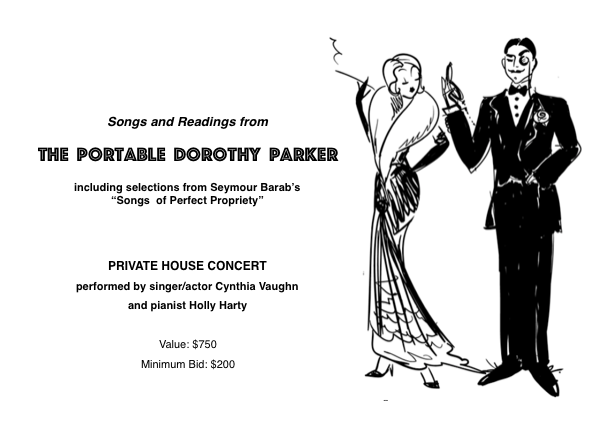 Songs and Readings from

THE PORTABLE DOROTHY PARKER

including selections from Seymour Barab's "Songs of Perfect Propriety"

PRIVATE HOUSE CONCERT

performed by singer/actor Cynthia Vaughn

and pianist Holly Harty

Value: $750

Minimum Bid: $200